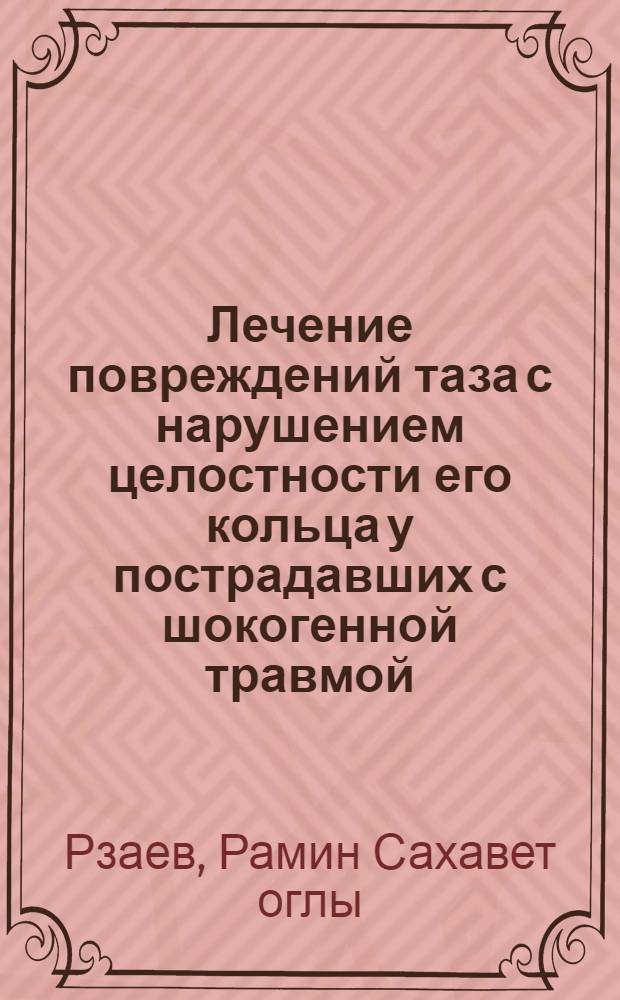 Лечение повреждений таза с нарушением целостности его кольца у пострадавших с шокогенной травмой

Рзаев, Рамин Сахавет оглы